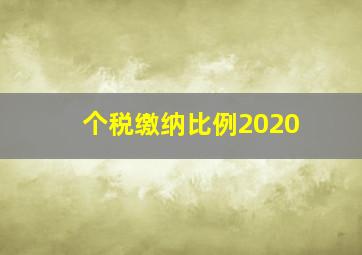 个税缴纳比例2020